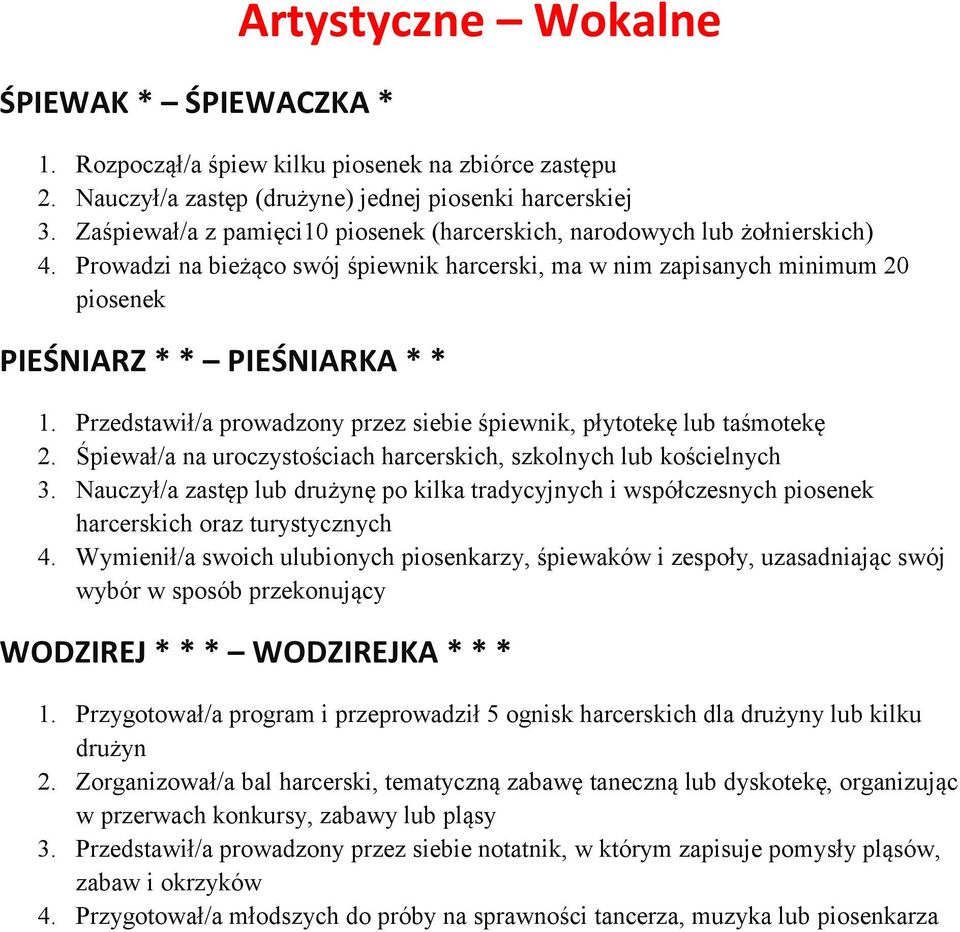 Artystyczne – Wokalne

ŚPIEWAK * – ŚPIEWACZKA *

1. Rozpoczął/a śpiew kilku piosenek na zbiórce zastępu
2. Nauczył/a zastęp (drużyne) jednej piosenki harcerskiej
3. Zaśpiewał/a z pamięci10 piosenek (harcerskich, narodowych lub żołnierskich)
4. Prowadzi na bieżąco swój śpiewnik harcerski, ma w nim zapisanych minimum 20 piosenek

PIEŚNIARZ * * – PIEŚNIARKA * *

1. Przedstawił/a prowadzony przez siebie śpiewnik, płytotekę lub taśmotekę
2. Śpiewał/a na uroczystościach harcerskich, szkolnych lub kościelnych
3. Nauczył/a zastęp lub drużynę po kilka tradycyjnych i współczesnych piosenek harcerskich oraz turystycznych
4. Wymienił/a swoich ulubionych piosenkarzy, śpiewaków i zespoły, uzasadniając swój wybór w sposób przekonujący

WODZIREJ * * * – WODZIREJKA * * *

1. Przygotował/a program i przeprowadził 5 ognisk harcerskich dla drużyny lub kilku drużyn
2. Zorganizował/a bal harcerski, tematyczną zabawę taneczną lub dyskotekę, organizując w przerwach konkursy, zabawy lub pląsy
3. Przedstawił/a prowadzony przez siebie notatnik, w którym zapisuje pomysły pląsów, zabaw i okrzyków
4. Przygotował/a młodszych do próby na sprawności tancerza, muzyka lub piosenkarza